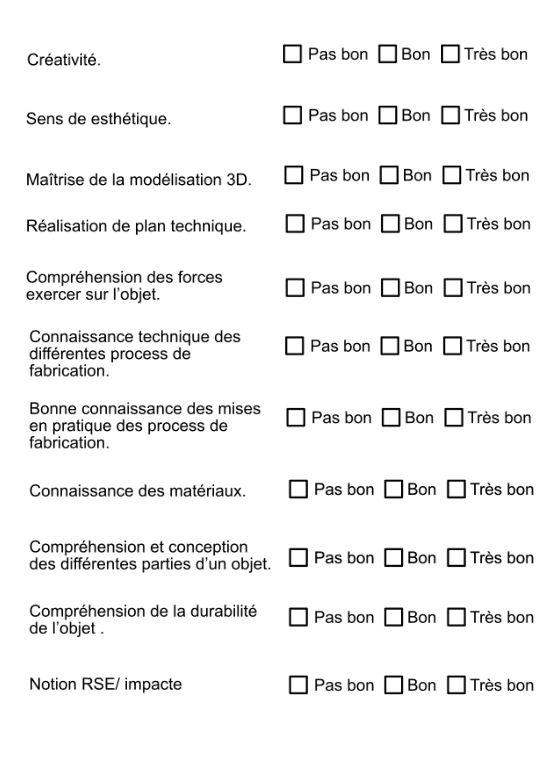 Créativité. ☐ Pas bon ☐ Bon ☐ Très bon

Sens de esthétique. ☐ Pas bon ☐ Bon ☐ Très bon

Maîtrise de la modélisation 3D. ☐ Pas bon ☐ Bon ☐ Très bon

Réalisation de plan technique. ☐ Pas bon ☐ Bon ☐ Très bon

Compréhension des forces exercer sur l'objet. ☐ Pas bon ☐ Bon ☐ Très bon

Connaissance technique des différentes process de fabrication. ☐ Pas bon ☐ Bon ☐ Très bon

Bonne connaissance des mises en pratique des process de fabrication. ☐ Pas bon ☐ Bon ☐ Très bon

Connaissance des matériaux. ☐ Pas bon ☐ Bon ☐ Très bon

Compréhension et conception des différentes parties d'un objet. ☐ Pas bon ☐ Bon ☐ Très bon

Compréhension de la durabilité de l'objet . ☐ Pas bon ☐ Bon ☐ Très bon

Notion RSE/ impacte ☐ Pas bon ☐ Bon ☐ Très bon